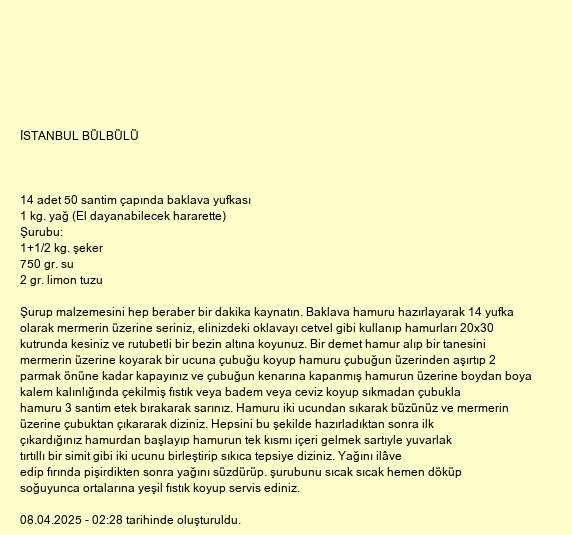 İSTANBUL BÜLBÜLÜ

14 adet 50 santim çapında baklava yufkası
1 kg. yağ (El dayanabilecek hararette)
Şurubu:
1+1/2 kg. şeker
750 gr. su
2 gr. limon tuzu

Şurup malzemesini hep beraber bir dakika kaynatın. Baklava hamuru hazırlayarak 14 yufka olarak mermerin üzerine seriniz, elinizdeki oklavayı cetvel gibi kullanıp hamurları 20x30 kutrunda kesiniz ve rutubetli bir bezin altına koyunuz. Bir demet hamur alıp bir tanesini mermerin üzerine koyarak bir ucuna çubuğu koyup hamuru çubuğun üzerinden aşırtıp 2 parmak önüne kadar kapayınız ve çubuğun kenarına kapanmış hamurun üzerine boydan boya kalem kalınlığında çekilmiş fıstık veya badem veya ceviz koyup sıkmadan çubukla hamuru 3 santim etek bırakarak sarınız. Hamuru iki ucundan sıkarak büzünüz ve mermerin üzerine çubuktan çıkararak diziniz. Hepsini bu şekilde hazırladıktan sonra ilk çıkardığınız hamurdan başlayıp hamurun tek kısmı içeri gelmek sartıyle yuvarlak tırtıllı bir simit gibi iki ucunu birleştirip sıkıca tepsiye diziniz. Yağını ilâve edip fırında pişirdikten sonra yağını süzdürüp. şurubunu sıcak sıcak hemen döküp soğuyunca ortalarına yeşil fıstık koyup servis ediniz.

08.04.2025 - 02:28 tarihinde oluşturuldu.